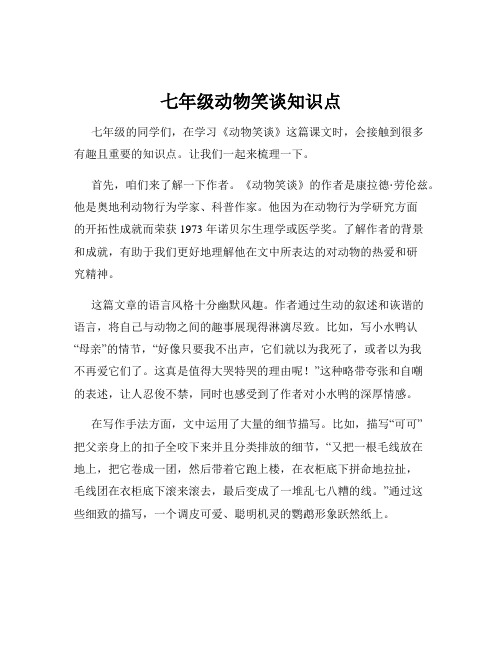 七年级动物笑谈知识点

七年级的同学们，在学习《动物笑谈》这篇课文时，会接触到很多有趣且重要的知识点。让我们一起来梳理一下。

首先，咱们来了解一下作者。《动物笑谈》的作者是康拉德·劳伦兹。他是奥地利动物行为学家、科普作家。他因为在动物行为学研究方面的开拓性成就而荣获 1973 年诺贝尔生理学或医学奖。了解作者的背景和成就，有助于我们更好地理解他在文中所表达的对动物的热爱和研究精神。

这篇文章的语言风格十分幽默风趣。作者通过生动的叙述和诙谐的语言，将自己与动物之间的趣事展现得淋漓尽致。比如，写小水鸭认“母亲”的情节，“好像只要我不出声，它们就以为我死了，或者以为我不再爱它们了。这真是值得大哭特哭的理由呢！”这种略带夸张和自嘲的表述，让人忍俊不禁，同时也感受到了作者对小水鸭的深厚情感。

在写作手法方面，文中运用了大量的细节描写。比如，描写“可可”把父亲身上的扣子全咬下来并且分类排放的细节，“又把一根毛线放在地上，把它卷成一团，然后带着它跑上楼，在衣柜底下拼命地拉扯，毛线团在衣柜底下滚来滚去，最后变成了一堆乱七八糟的线。”通过这些细致的描写，一个调皮可爱、聪明机灵的鹦鹉形象跃然纸上。